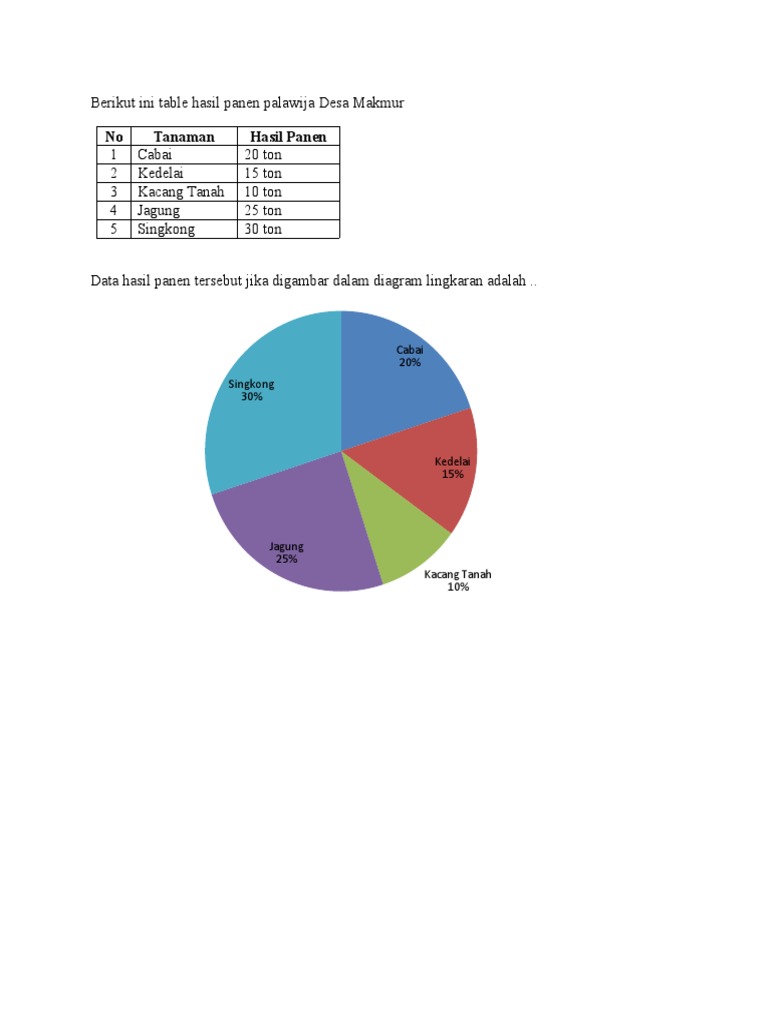 Berikut ini table hasil panen palawija Desa Makmur

| No | Tanaman | Hasil Panen |
|---|---|---|
| 1 | Cabai | 20 ton |
| 2 | Kedelai | 15 ton |
| 3 | Kacang Tanah | 10 ton |
| 4 | Jagung | 25 ton |
| 5 | Singkong | 30 ton |

Data hasil panen tersebut jika digambar dalam diagram lingkaran adalah ..

Cabai
20%

Kedelai
15%

Kacang Tanah
10%

Jagung
25%

Singkong
30%